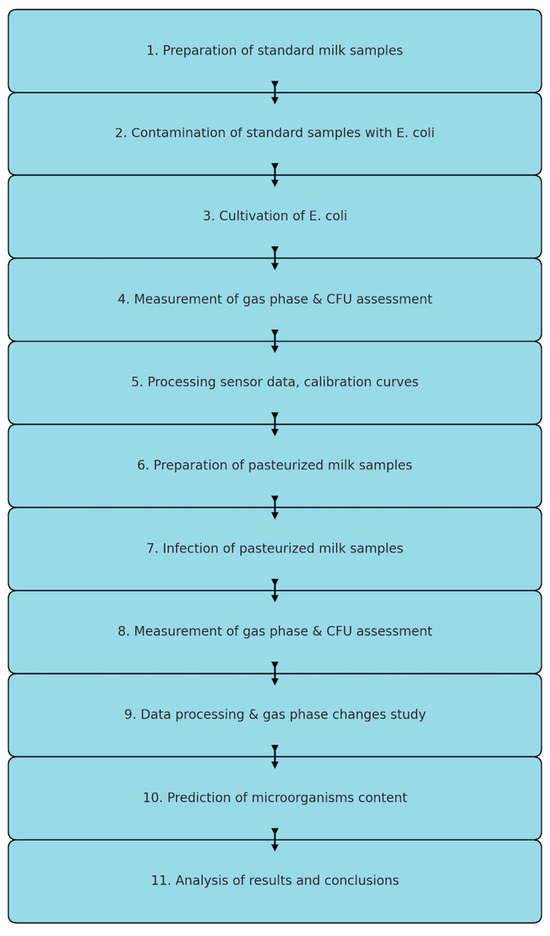 1. Preparation of standard milk samples

2. Contamination of standard samples with E. coli

3. Cultivation of E. coli

4. Measurement of gas phase & CFU assessment

5. Processing sensor data, calibration curves

6. Preparation of pasteurized milk samples

7. Infection of pasteurized milk samples

8. Measurement of gas phase & CFU assessment

9. Data processing & gas phase changes study

10. Prediction of microorganisms content

11. Analysis of results and conclusions